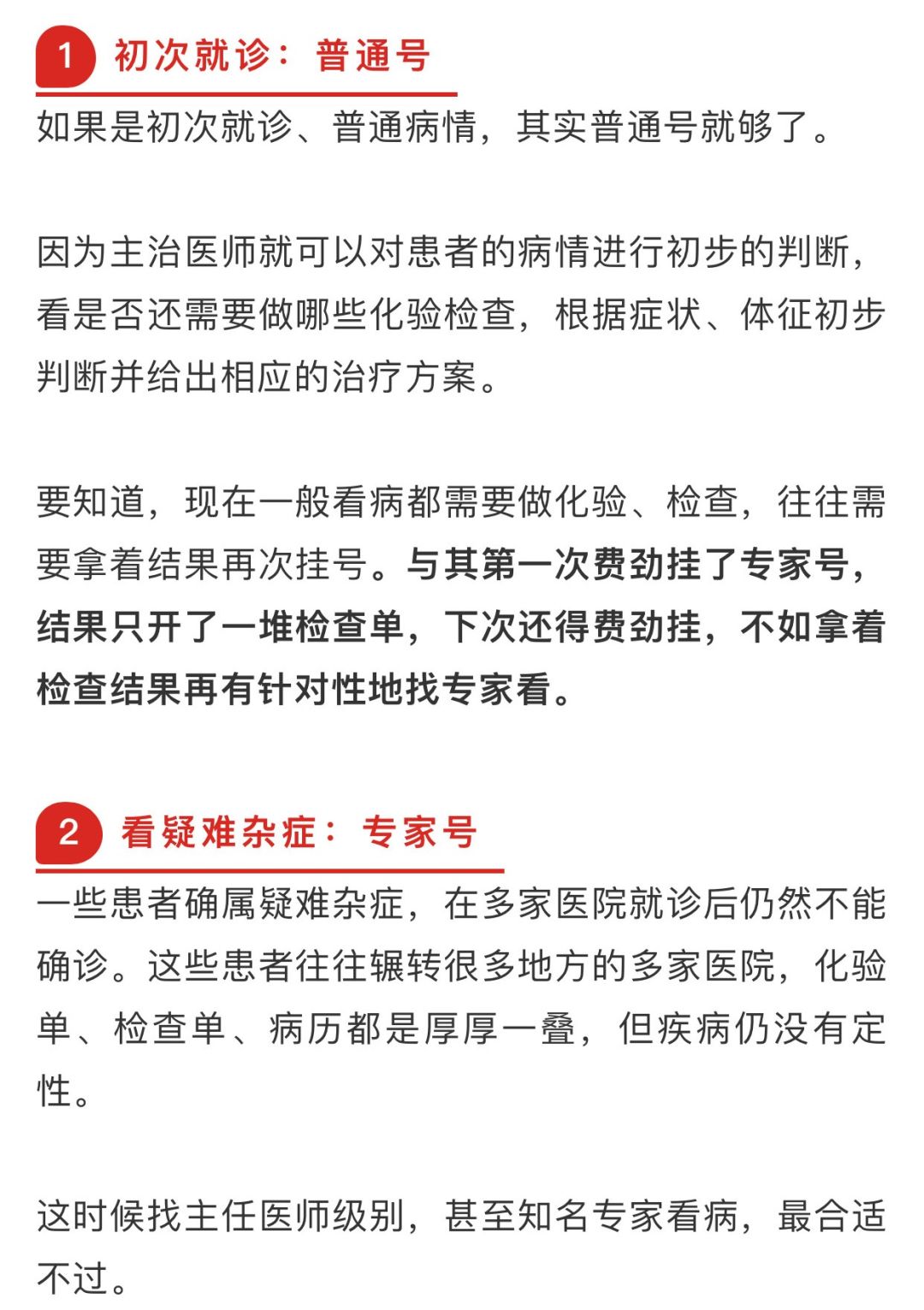 1 初次就诊：普通号

如果是初次就诊、普通病情，其实普通号就够了。

因为主治医师就可以对患者的病情进行初步的判断，看是否还需要做哪些化验检查，根据症状、体征初步判断并给出相应的治疗方案。

要知道，现在一般看病都需要做化验、检查，往往需要拿着结果再次挂号。与其第一次费劲挂了专家号，结果只开了一堆检查单，下次还得费劲挂，不如拿着检查结果再有针对性地找专家看。

2 看疑难杂症：专家号

一些患者确属疑难杂症，在多家医院就诊后仍然不能确诊。这些患者往往辗转很多地方的多家医院，化验单、检查单、病历都是厚厚一叠，但疾病仍没有定性。

这时候找主任医师级别，甚至知名专家看病，最合适不过。